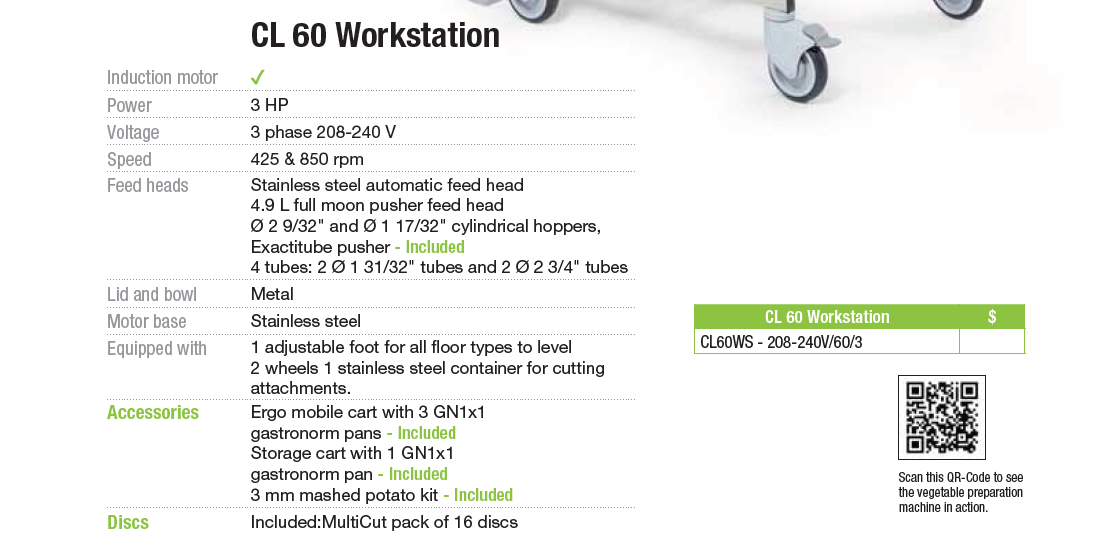 CL 60 Workstation

Induction motor ✓

Power 3 HP

Voltage 3 phase 208-240 V

Speed 425 & 850 rpm

Feed heads Stainless steel automatic feed head
4.9 L full moon pusher feed head
Ø 2 9/32" and Ø 1 17/32" cylindrical hoppers,
Exactitube pusher - Included
4 tubes: 2 Ø 1 31/32" tubes and 2 Ø 2 3/4" tubes

Lid and bowl Metal

Motor base Stainless steel

Equipped with 1 adjustable foot for all floor types to level
2 wheels 1 stainless steel container for cutting attachments.

Accessories Ergo mobile cart with 3 GN1x1
gastronorm pans - Included
Storage cart with 1 GN1x1
gastronorm pan - Included
3 mm mashed potato kit - Included

Discs Included:MultiCut pack of 16 discs

| CL 60 Workstation | $ |
|---|---|
| CL60WS - 208-240V/60/3 | |

Scan this QR-Code to see the vegetable preparation machine in action.